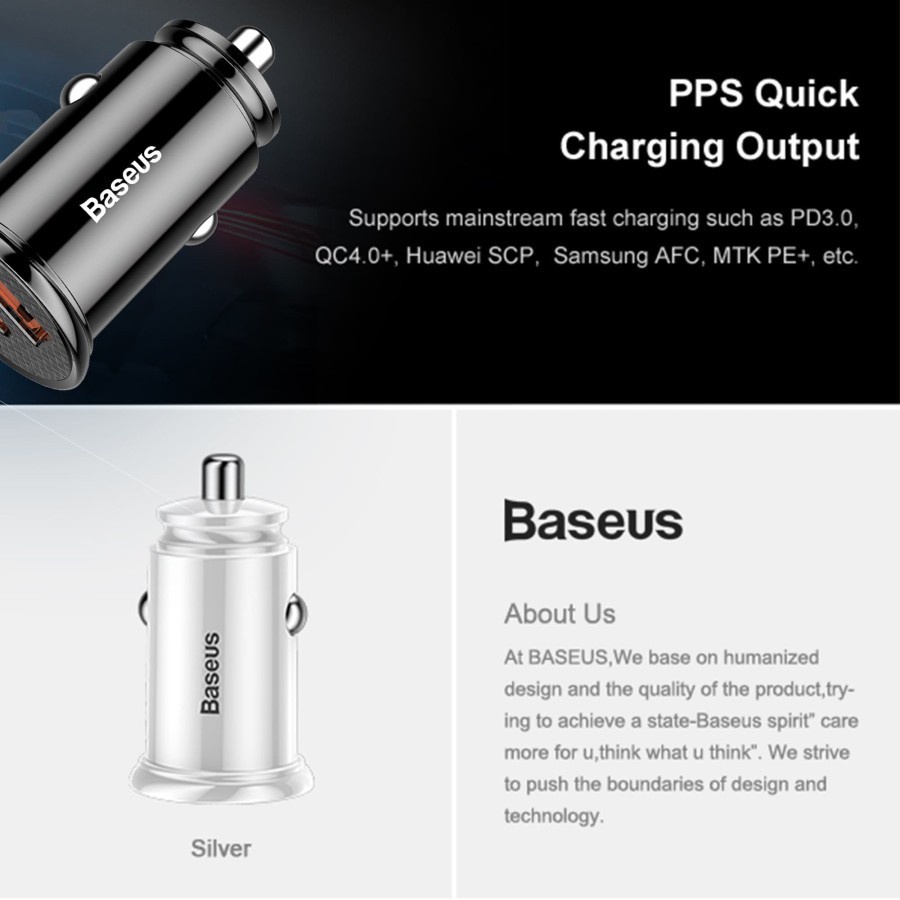 Baseus

PPS Quick
Charging Output

Supports mainstream fast charging such as PD3.0, QC4.0+, Huawei SCP, Samsung AFC, MTK PE+, etc.

Baseus

Silver

Baseus

About Us

At BASEUS,We base on humanized design and the quality of the product,trying to achieve a state-Baseus spirit" care more for u,think what u think". We strive to push the boundaries of design and technology.